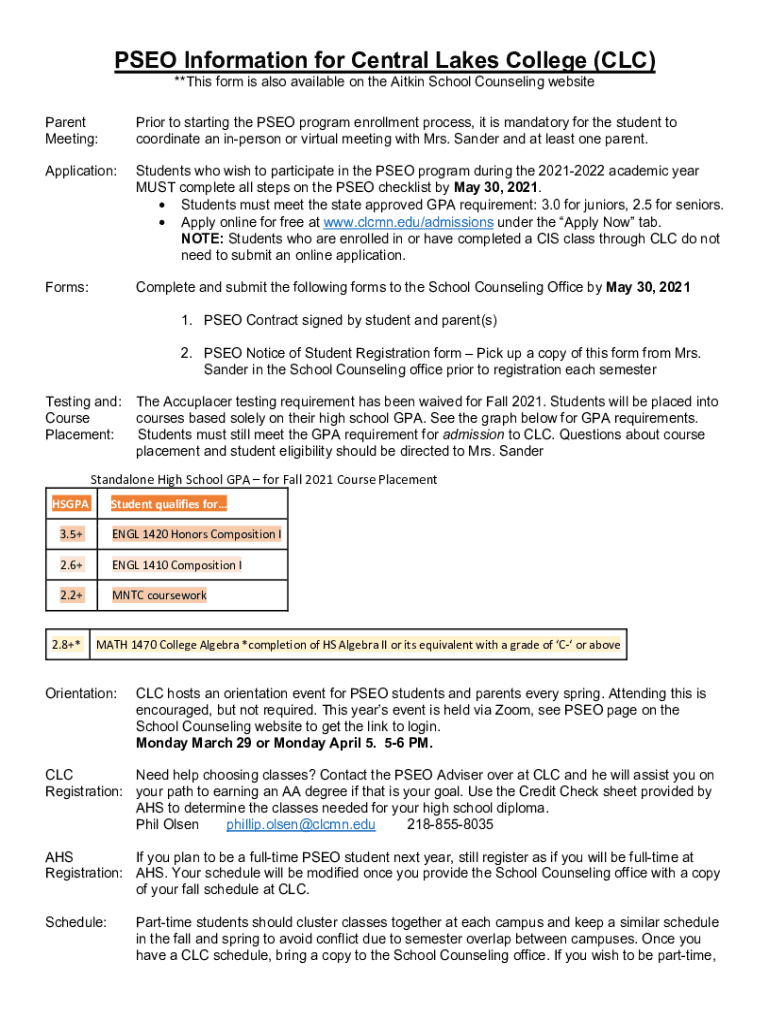 PSEO Information for Central Lakes College (CLC)
**This form is also available on the Aitkin School Counseling website

Parent Meeting: Prior to starting the PSEO program enrollment process, it is mandatory for the student to coordinate an in-person or virtual meeting with Mrs. Sander and at least one parent.

Application: Students who wish to participate in the PSEO program during the 2021-2022 academic year MUST complete all steps on the PSEO checklist by May 30, 2021.
• Students must meet the state approved GPA requirement: 3.0 for juniors, 2.5 for seniors.
• Apply online for free at www.clcmn.edu/admissions under the "Apply Now" tab.
NOTE: Students who are enrolled in or have completed a CIS class through CLC do not need to submit an online application.

Forms: Complete and submit the following forms to the School Counseling Office by May 30, 2021

1. PSEO Contract signed by student and parent(s)

2. PSEO Notice of Student Registration form – Pick up a copy of this form from Mrs. Sander in the School Counseling office prior to registration each semester

Testing and: Course Placement: The Accuplacer testing requirement has been waived for Fall 2021. Students will be placed into courses based solely on their high school GPA. See the graph below for GPA requirements. Students must still meet the GPA requirement for admission to CLC. Questions about course placement and student eligibility should be directed to Mrs. Sander

Standalone High School GPA – for Fall 2021 Course Placement

| HSGPA | Student qualifies for… |
|---|---|
| 3.5+ | ENGL 1420 Honors Composition I |
| 2.6+ | ENGL 1410 Composition I |
| 2.2+ | MNTC coursework |

| 2.8+* | MATH 1470 College Algebra *completion of HS Algebra II or its equivalent with a grade of 'C-' or above |
|---|---|

Orientation: CLC hosts an orientation event for PSEO students and parents every spring. Attending this is encouraged, but not required. This year's event is held via Zoom, see PSEO page on the School Counseling website to get the link to login.
Monday March 29 or Monday April 5. 5-6 PM.

CLC Registration: Need help choosing classes? Contact the PSEO Adviser over at CLC and he will assist you on your path to earning an AA degree if that is your goal. Use the Credit Check sheet provided by AHS to determine the classes needed for your high school diploma.
Phil Olsen phillip.olsen@clcmn.edu 218-855-8035

AHS Registration: If you plan to be a full-time PSEO student next year, still register as if you will be full-time at AHS. Your schedule will be modified once you provide the School Counseling office with a copy of your fall schedule at CLC.

Schedule: Part-time students should cluster classes together at each campus and keep a similar schedule in the fall and spring to avoid conflict due to semester overlap between campuses. Once you have a CLC schedule, bring a copy to the School Counseling office. If you wish to be part-time,